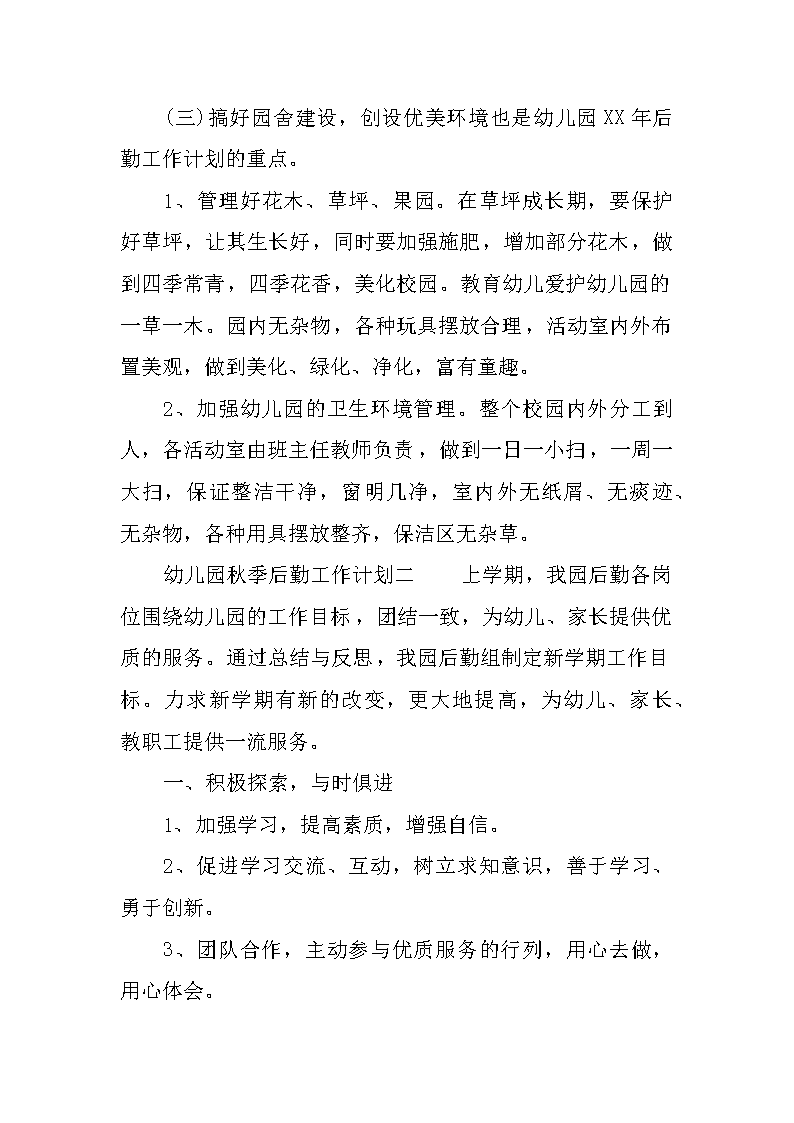 （三）搞好园舍建设，创设优美环境也是幼儿园XX年后勤工作计划的重点。

1、管理好花木、草坪、果园。在草坪成长期，要保护好草坪，让其生长好，同时要加强施肥，增加部分花木，做到四季常青，四季花香，美化校园。教育幼儿爱护幼儿园的一草一木。园内无杂物，各种玩具摆放合理，活动室内外布置美观，做到美化、绿化、净化，富有童趣。

2、加强幼儿园的卫生环境管理。整个校园内外分工到人，各活动室由班主任教师负责，做到一日一小扫，一周一大扫，保证整洁干净，窗明几净，室内外无纸屑、无痰迹、无杂物，各种用具摆放整齐，保洁区无杂草。

幼儿园秋季后勤工作计划二　　上学期，我园后勤各岗位围绕幼儿园的工作目标，团结一致，为幼儿、家长提供优质的服务。通过总结与反思，我园后勤组制定新学期工作目标。力求新学期有新的改变，更大地提高，为幼儿、家长、教职工提供一流服务。

一、积极探索，与时俱进

1、加强学习，提高素质，增强自信。

2、促进学习交流、互动，树立求知意识，善于学习、勇于创新。

3、团队合作，主动参与优质服务的行列，用心去做，用心体会。